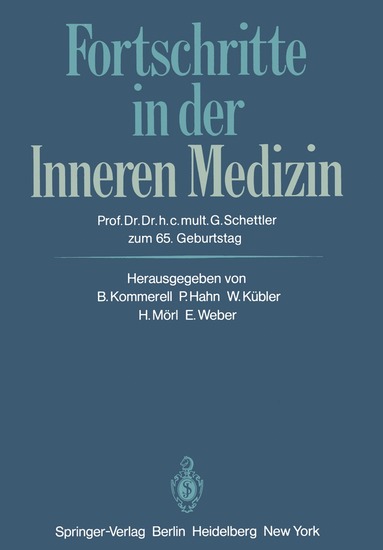 Fortschritte in der Inneren Medizin

Prof. Dr. Dr. h. c. mult. G. Schettler zum 65. Geburtstag

Herausgegeben von
B. Kommerell P. Hahn W. Kübler
H. Mörl E. Weber

Springer-Verlag Berlin Heidelberg New York